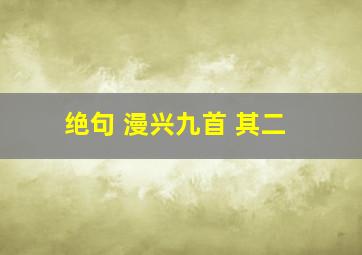 绝句 漫兴九首 其二